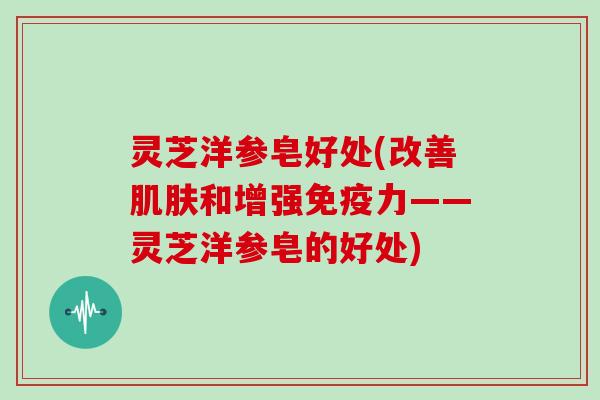 灵芝洋参皂好处(改善肌肤和增强免疫力——灵芝洋参皂的好处)